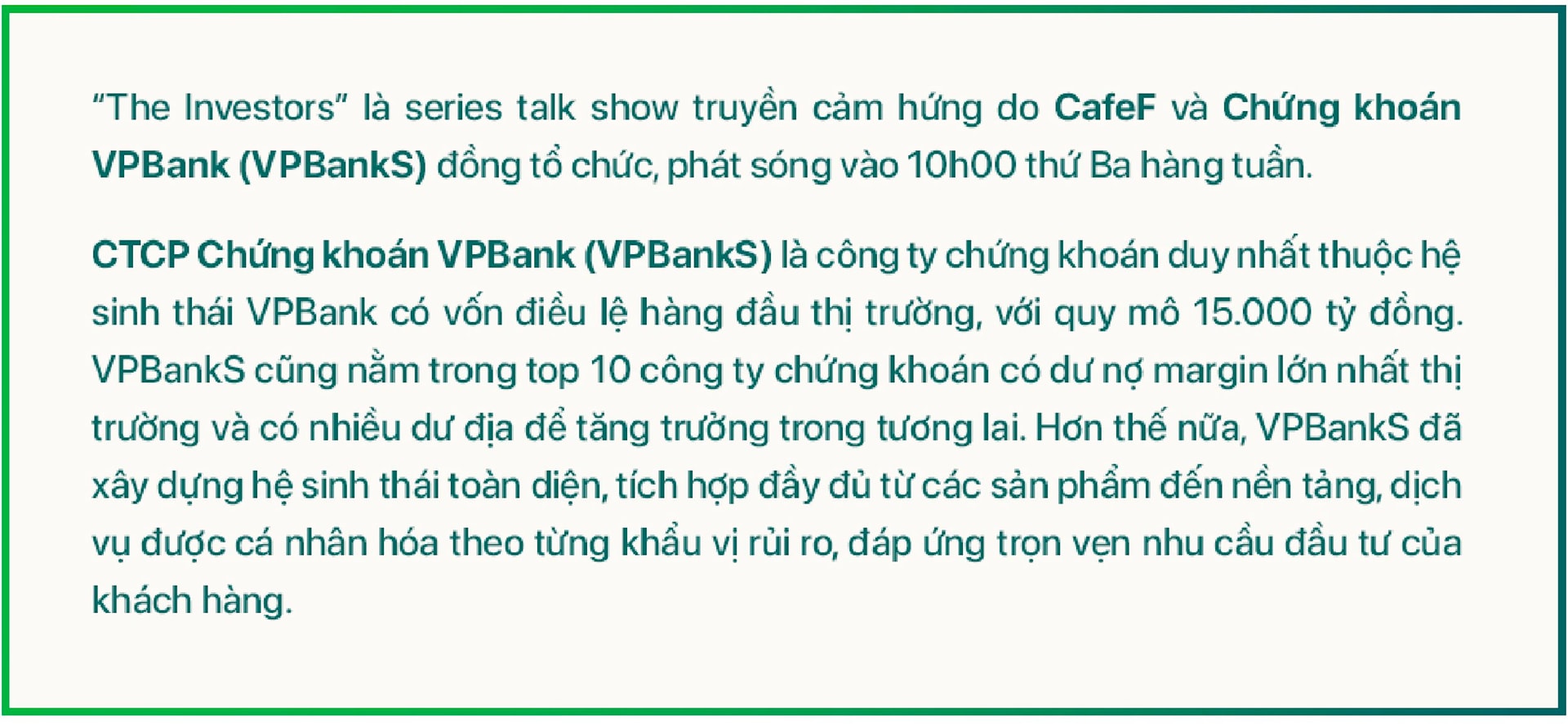 “The Investors” là series talk show truyền cảm hứng do CafeF và Chứng khoán VPBank (VPBankS) đồng tổ chức, phát sóng vào 10h00 thứ Ba hàng tuần.

CTCP Chứng khoán VPBank (VPBankS) là công ty chứng khoán duy nhất thuộc hệ sinh thái VPBank có vốn điều lệ hàng đầu thị trường, với quy mô 15.000 tỷ đồng. VPBankS cũng nằm trong top 10 công ty chứng khoán có dư nợ margin lớn nhất thị trường và có nhiều dư địa để tăng trưởng trong tương lai. Hơn thế nữa, VPBankS đã xây dựng hệ sinh thái toàn diện, tích hợp đầy đủ từ các sản phẩm đến nền tảng, dịch vụ được cá nhân hóa theo từng khẩu vị rủi ro, đáp ứng trọn vẹn nhu cầu đầu tư của khách hàng.